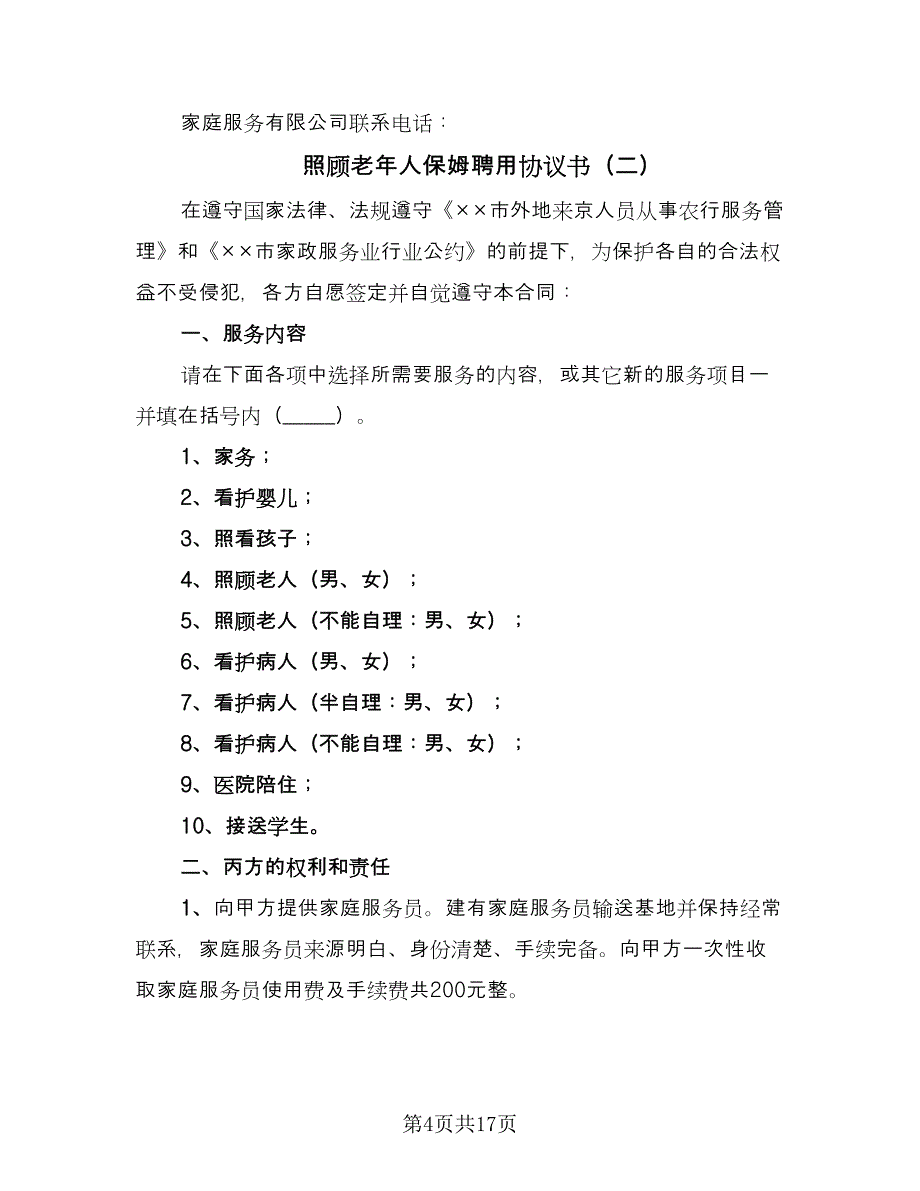 家庭服务有限公司联系电话：

照顾老年人保姆聘用协议书（二）

在遵守国家法律、法规遵守《××市外地来京人员从事农行服务管理》和《××市家政服务业行业公约》的前提下，为保护各自的合法权益不受侵犯，各方自愿签定并自觉遵守本合同：

一、服务内容

请在下面各项中选择所需要服务的内容，或其它新的服务项目一并填在括号内（_____）。

1、家务；

2、看护婴儿；

3、照看孩子；

4、照顾老人（男、女）；

5、照顾老人（不能自理：男、女）；

6、看护病人（男、女）；

7、看护病人（半自理：男、女）；

8、看护病人（不能自理：男、女）；

9、医院陪住；

10、接送学生。

二、丙方的权利和责任

1、向甲方提供家庭服务员。建有家庭服务员输送基地并保持经常联系，家庭服务员来源明白、身份清楚、手续完备。向甲方一次性收取家庭服务员使用费及手续费共200元整。

第4页共17页